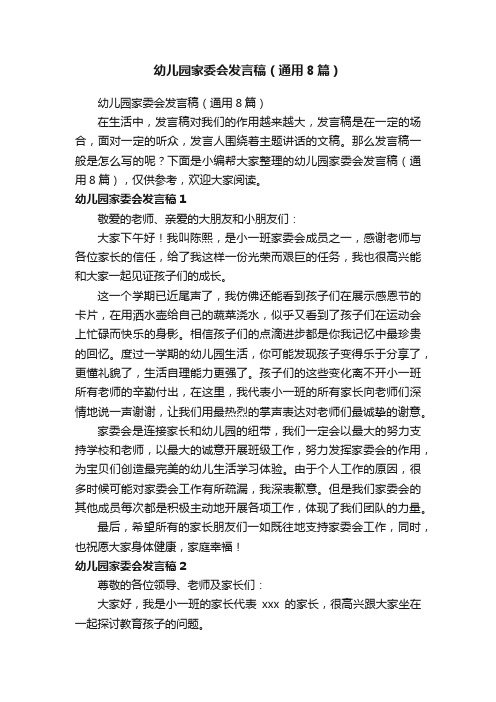 幼儿园家委会发言稿（通用8篇）

幼儿园家委会发言稿（通用8篇）

在生活中，发言稿对我们的作用越来越大，发言稿是在一定的场合，面对一定的听众，发言人围绕着主题讲话的文稿。那么发言稿一般是怎么写的呢？下面是小编帮大家整理的幼儿园家委会发言稿（通用8篇），仅供参考，欢迎大家阅读。

幼儿园家委会发言稿1

敬爱的老师、亲爱的大朋友和小朋友们：

大家下午好！我叫陈熙，是小一班家委会成员之一，感谢老师与各位家长的信任，给了我这样一份光荣而艰巨的任务，我也很高兴能和大家一起见证孩子们的成长。

这一个学期已近尾声了，我仿佛还能看到孩子们在展示感恩节的卡片，在用洒水壶给自己的蔬菜浇水，似乎又看到了孩子们在运动会上忙碌而快乐的身影。相信孩子们的点滴进步都是你我记忆中最珍贵的回忆。度过一学期的幼儿园生活，你可能发现孩子变得乐于分享了，更懂礼貌了，生活自理能力更强了。孩子们的这些变化离不开小一班所有老师的辛勤付出，在这里，我代表小一班的所有家长向老师们深情地说一声谢谢，让我们用最热烈的掌声表达对老师们最诚挚的谢意。

家委会是连接家长和幼儿园的纽带，我们一定会以最大的努力支持学校和老师，以最大的诚意开展班级工作，努力发挥家委会的作用，为宝贝们创造最完美的幼儿生活学习体验。由于个人工作的原因，很多时候可能对家委会工作有所疏漏，我深表歉意。但是我们家委会的其他成员每次都是积极主动地开展各项工作，体现了我们团队的力量。

最后，希望所有的家长朋友们一如既往地支持家委会工作，同时，也祝愿大家身体健康，家庭幸福！

幼儿园家委会发言稿2

尊敬的各位领导、老师及家长们：

大家好，我是小一班的家长代表 xxx 的家长，很高兴跟大家坐在一起探讨教育孩子的问题。